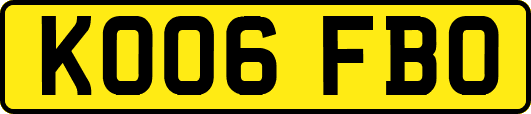 KO06 FBO